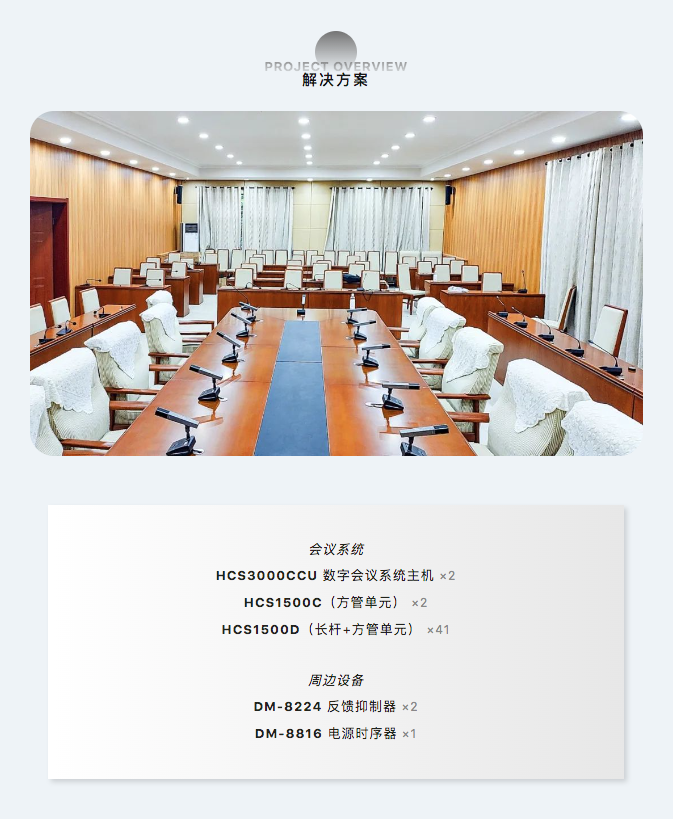 PROJECT OVERVIEW
解决方案

会议系统
HCS3000CCU 数字会议系统主机 ×2
HCS1500C（方管单元） ×2
HCS1500D（长杆+方管单元） ×41

周边设备
DM-8224 反馈抑制器 ×2
DM-8816 电源时序器 ×1